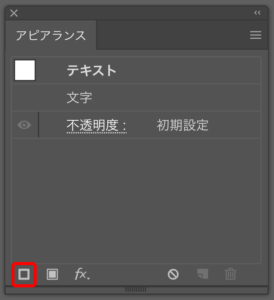 アピアランス

テキスト

文字

不透明度： 初期設定

fx.